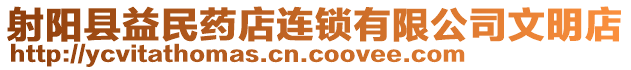 射阳县益民药店连锁有限公司文明店
http://ycvitathomas.cn.coovee.com